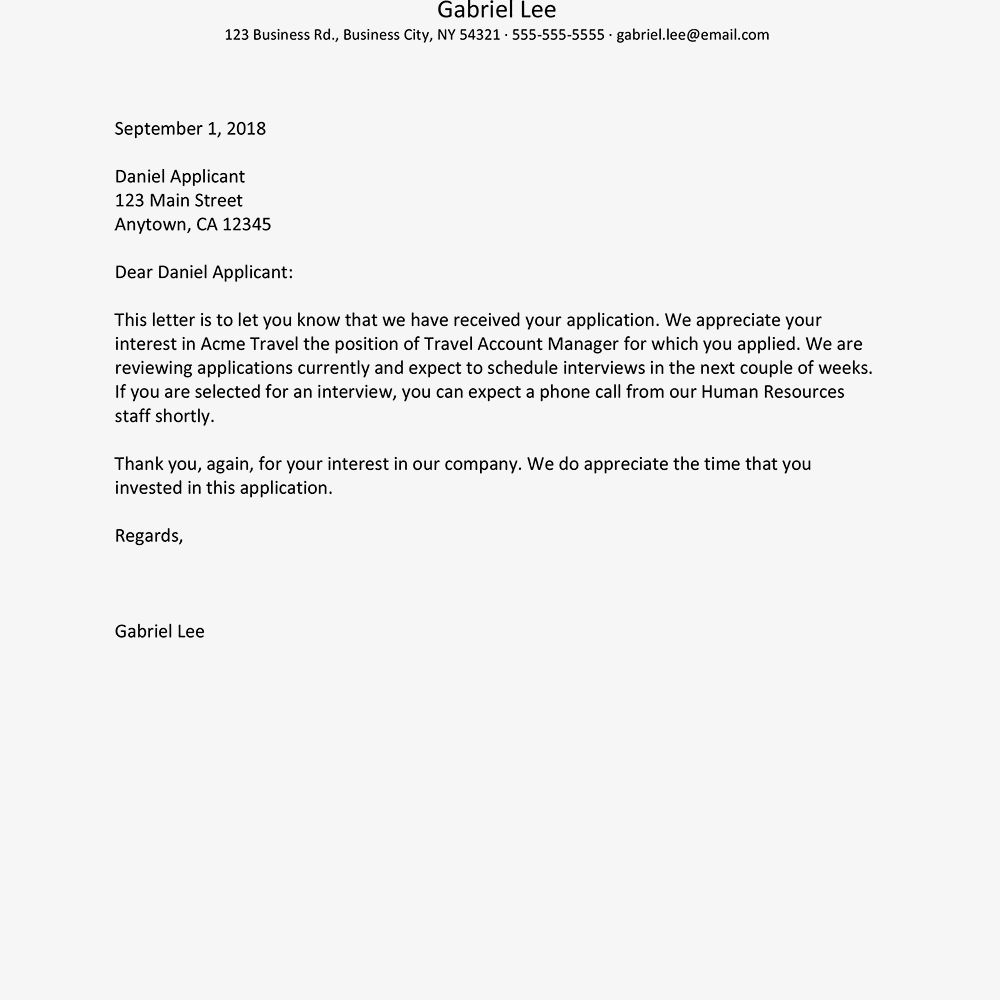 Gabriel Lee
123 Business Rd., Business City, NY 54321 · 555-555-5555 · gabriel.lee@email.com

September 1, 2018

Daniel Applicant
123 Main Street
Anytown, CA 12345

Dear Daniel Applicant:

This letter is to let you know that we have received your application. We appreciate your interest in Acme Travel the position of Travel Account Manager for which you applied. We are reviewing applications currently and expect to schedule interviews in the next couple of weeks. If you are selected for an interview, you can expect a phone call from our Human Resources staff shortly.

Thank you, again, for your interest in our company. We do appreciate the time that you invested in this application.

Regards,

Gabriel Lee